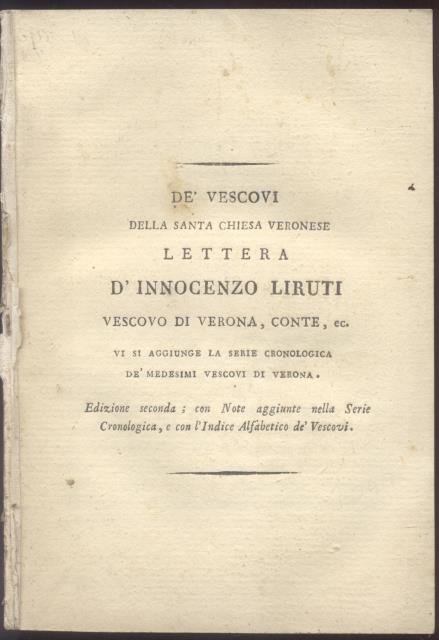 DE' VESCOVI
DELLA SANTA CHIESA VERONESE
LETTERA
D' INNOCENZO LIRUTI
VESCOVO DI VERONA, CONTE, ec.

VI SI AGGIUNGE LA SERIE CRONOLOGICA DE' MEDESIMI VESCOVI DI VERONA.

Edizione seconda; con Note aggiunte nella Serie Cronologica, e con l'Indice Alfabetico de' Vescovi.